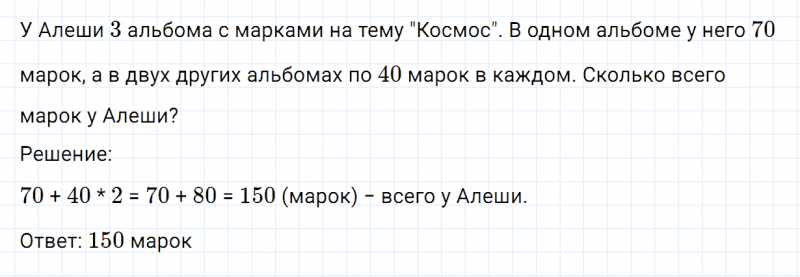 У Алеши $3$ альбома с марками на тему "Космос". В одном альбоме у него $70$ марок, а в двух других альбомах по $40$ марок в каждом. Сколько всего марок у Алеши?

Решение:

$70 + 40 * 2 = 70 + 80 = 150$ (марок) – всего у Алеши.

Ответ: $150$ марок